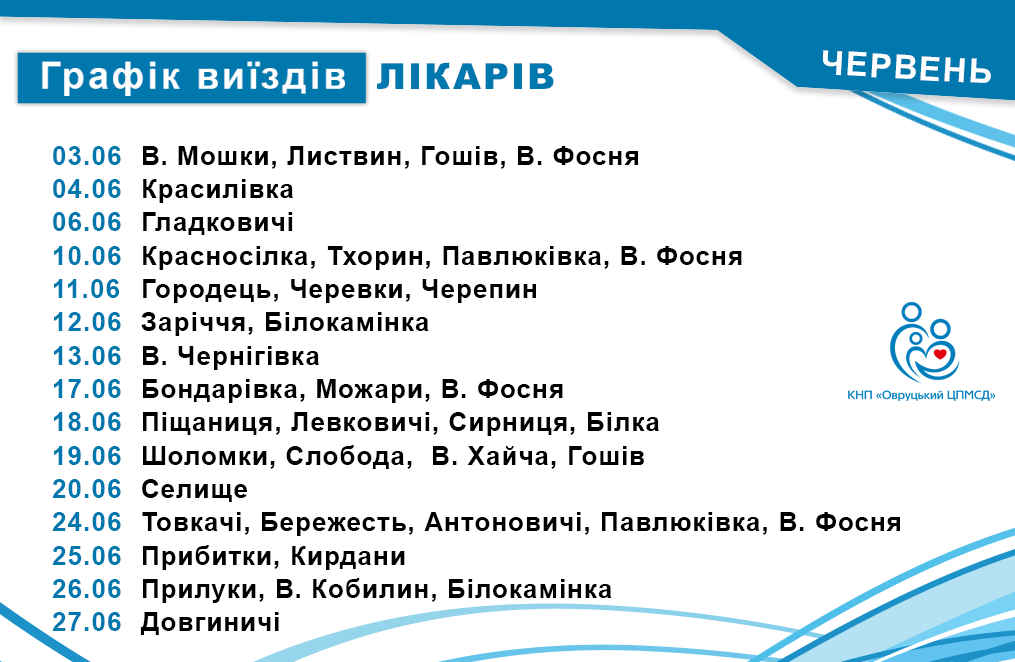 Графік виїздів ЛІКАРІВ

ЧЕРВЕНЬ

03.06 В. Мошки, Листвин, Гошів, В. Фосня
04.06 Красилівка
06.06 Гладковичі
10.06 Красносілка, Тхорин, Павлюківка, В. Фосня
11.06 Городець, Черевки, Черепин
12.06 Заріччя, Білокамінка
13.06 В. Чернігівка
17.06 Бондарівка, Можари, В. Фосня
18.06 Піщаниця, Левковичі, Сирниця, Білка
19.06 Шоломки, Слобода, В. Хайча, Гошів
20.06 Селище
24.06 Товкачі, Бережесть, Антоновичі, Павлюківка, В. Фосня
25.06 Прибитки, Кирдани
26.06 Прилуки, В. Кобилин, Білокамінка
27.06 Довгиничі

КНП «Овруцький ЦПМСД»